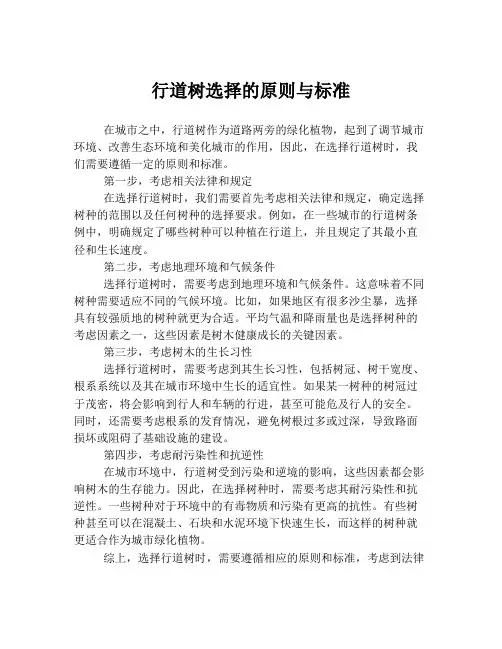 行道树选择的原则与标准

在城市之中，行道树作为道路两旁的绿化植物，起到了调节城市环境、改善生态环境和美化城市的作用，因此，在选择行道树时，我们需要遵循一定的原则和标准。

第一步，考虑相关法律和规定

在选择行道树时，我们需要首先考虑相关法律和规定，确定选择树种的范围以及任何树种的选择要求。例如，在一些城市的行道树条例中，明确规定了哪些树种可以种植在行道上，并且规定了其最小直径和生长速度。

第二步，考虑地理环境和气候条件

选择行道树时，需要考虑到地理环境和气候条件。这意味着不同树种需要适应不同的气候环境。比如，如果地区有很多沙尘暴，选择具有较强质地的树种就更为合适。平均气温和降雨量也是选择树种的考虑因素之一，这些因素是树木健康成长的关键因素。

第三步，考虑树木的生长习性

选择行道树时，需要考虑到其生长习性，包括树冠、树干宽度、根系系统以及其在城市环境中生长的适宜性。如果某一树种的树冠过于茂密，将会影响到行人和车辆的行进，甚至可能危及行人的安全。同时，还需要考虑根系的发育情况，避免树根过多或过深，导致路面损坏或阻碍了基础设施的建设。

第四步，考虑耐污染性和抗逆性

在城市环境中，行道树受到污染和逆境的影响，这些因素都会影响树木的生存能力。因此，在选择树种时，需要考虑其耐污染性和抗逆性。一些树种对于环境中的有毒物质和污染有更高的抗性。有些树种甚至可以在混凝土、石块和水泥环境下快速生长，而这样的树种就更适合作为城市绿化植物。

综上，选择行道树时，需要遵循相应的原则和标准，考虑到法律